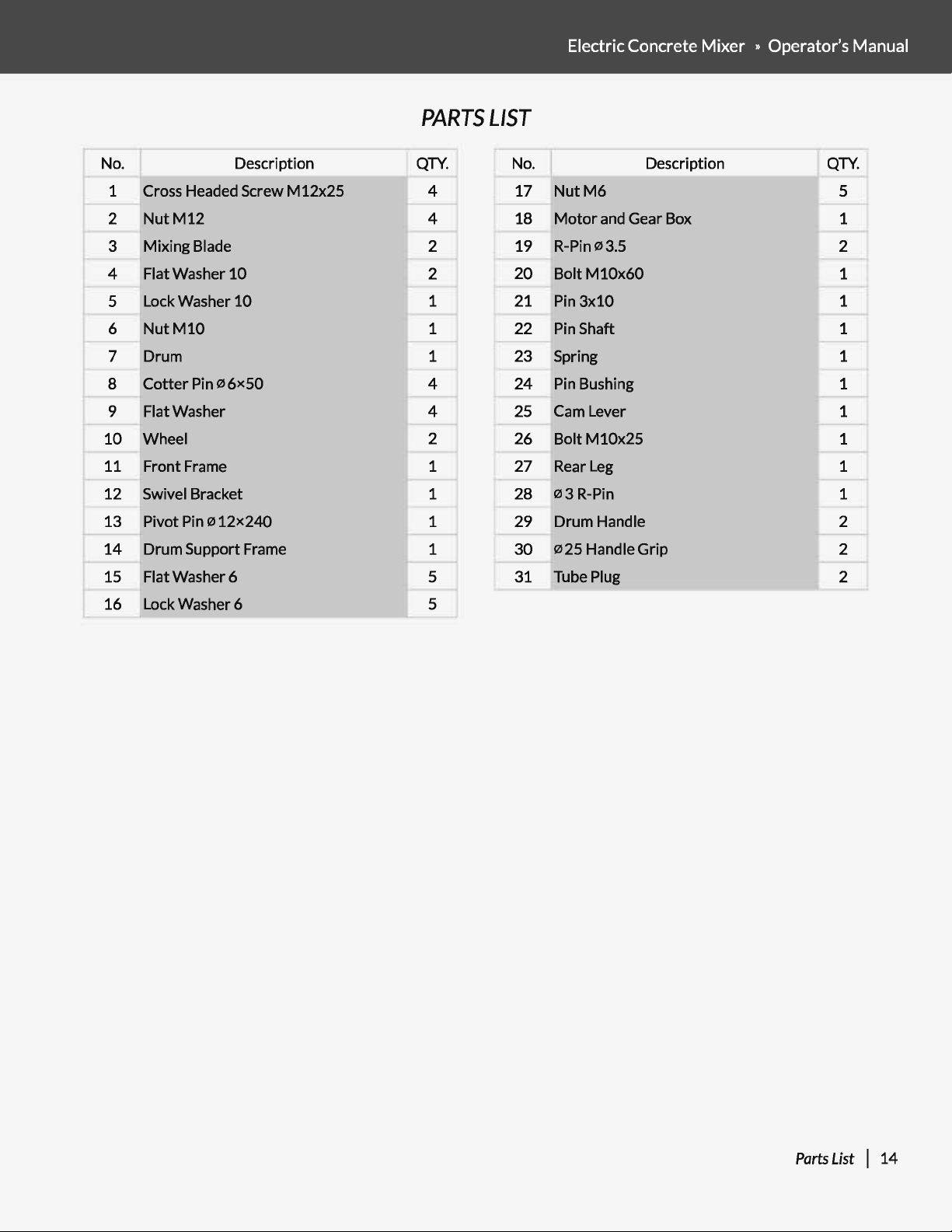 Electric Concrete Mixer » Operator's Manual

PARTS LIST

| No. | Description | QTY. |
|---|---|---|
| 1 | Cross Headed Screw M12x25 | 4 |
| 2 | Nut M12 | 4 |
| 3 | Mixing Blade | 2 |
| 4 | Flat Washer 10 | 2 |
| 5 | Lock Washer 10 | 1 |
| 6 | Nut M10 | 1 |
| 7 | Drum | 1 |
| 8 | Cotter Pin ø6×50 | 4 |
| 9 | Flat Washer | 4 |
| 10 | Wheel | 2 |
| 11 | Front Frame | 1 |
| 12 | Swivel Bracket | 1 |
| 13 | Pivot Pin ø12×240 | 1 |
| 14 | Drum Support Frame | 1 |
| 15 | Flat Washer 6 | 5 |
| 16 | Lock Washer 6 | 5 |

| No. | Description | QTY. |
|---|---|---|
| 17 | Nut M6 | 5 |
| 18 | Motor and Gear Box | 1 |
| 19 | R-Pin ø3.5 | 2 |
| 20 | Bolt M10x60 | 1 |
| 21 | Pin 3x10 | 1 |
| 22 | Pin Shaft | 1 |
| 23 | Spring | 1 |
| 24 | Pin Bushing | 1 |
| 25 | Cam Lever | 1 |
| 26 | Bolt M10x25 | 1 |
| 27 | Rear Leg | 1 |
| 28 | ø3 R-Pin | 1 |
| 29 | Drum Handle | 2 |
| 30 | ø25 Handle Grip | 2 |
| 31 | Tube Plug | 2 |

Parts List | 14